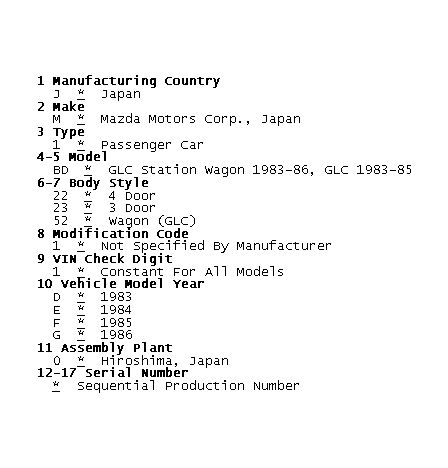 1 Manufacturing Country
J * Japan
2 Make
M * Mazda Motors Corp., Japan
3 Type
1 * Passenger Car
4-5 Model
BD * GLC Station Wagon 1983-86, GLC 1983-85
6-7 Body Style
22 * 4 Door
23 * 3 Door
52 * Wagon (GLC)
8 Modification Code
1 * Not Specified By Manufacturer
9 VIN Check Digit
1 * Constant For All Models
10 Vehicle Model Year
D * 1983
E * 1984
F * 1985
G * 1986
11 Assembly Plant
0 * Hiroshima, Japan
12-17 Serial Number
* Sequential Production Number